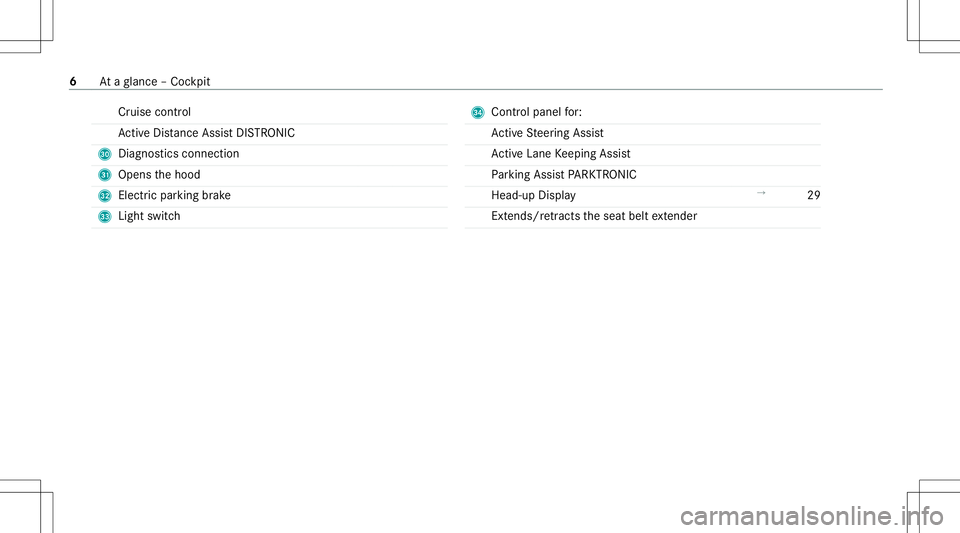 6 At a glance – Cockpit

Cruise control

Active Distance Assist DISTRONIC

30 Diagnostics connection

31 Opens the hood

32 Electric parking brake

33 Light switch

34 Control panel for:

Active Steering Assist

Active Lane Keeping Assist

Parking Assist PARKTRONIC

Head-up Display → 29

Extends/retracts the seat belt extender

carmanualsonline.info